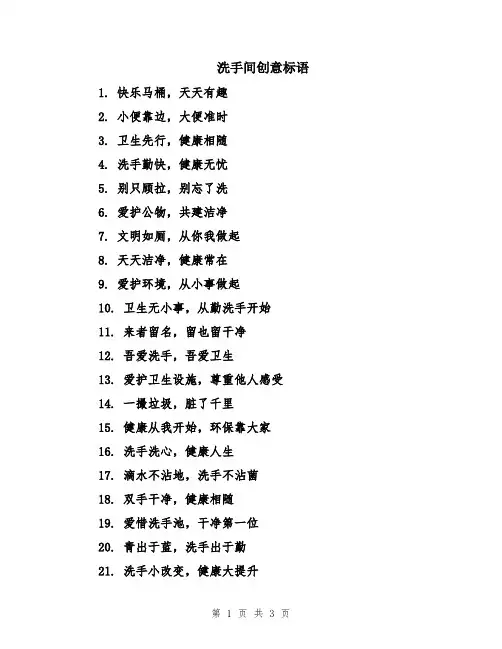 洗手间创意标语

1. 快乐马桶，天天有趣

2. 小便靠边，大便准时

3. 卫生先行，健康相随

4. 洗手勤快，健康无忧

5. 别只顾拉，别忘了洗

6. 爱护公物，共建洁净

7. 文明如厕，从你我做起

8. 天天洁净，健康常在

9. 爱护环境，从小事做起

10. 卫生无小事，从勤洗手开始

11. 来者留名，留也留干净

12. 吾爱洗手，吾爱卫生

13. 爱护卫生设施，尊重他人感受

14. 一撮垃圾，脏了千里

15. 健康从我开始，环保靠大家

16. 洗手洗心，健康人生

17. 滴水不沾地，洗手不沾菌

18. 双手干净，健康相随

19. 爱惜洗手池，干净第一位

20. 青出于蓝，洗手出于勤

21. 洗手小改变，健康大提升

第 1 页 共 3 页